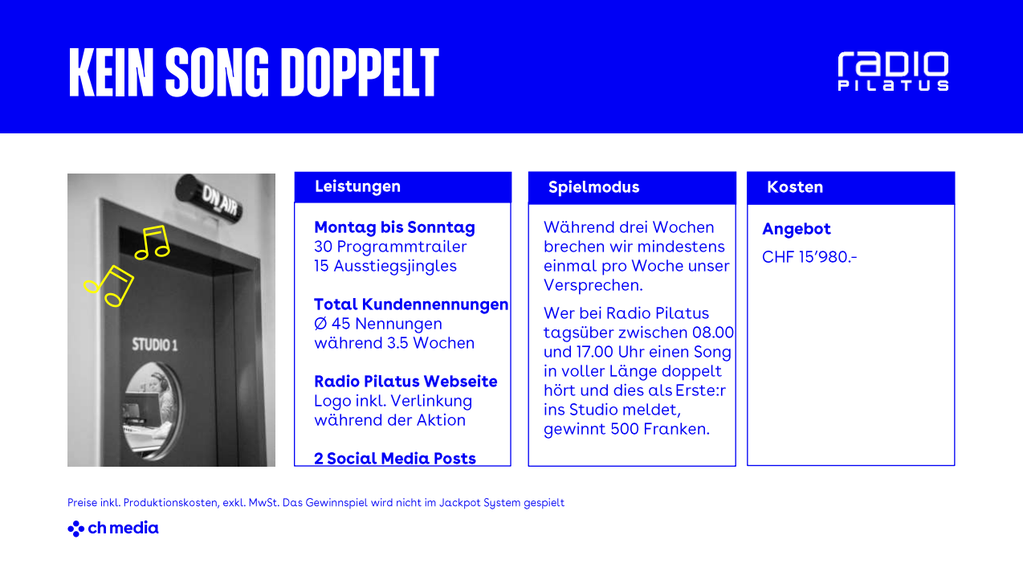 KEIN SONG DOPPELT

radio PILATUS

ON AIR

STUDIO 1

Leistungen

Montag bis Sonntag
30 Programmtrailer
15 Ausstiegsjingles

Total Kundennennungen
Ø 45 Nennungen
während 3.5 Wochen

Radio Pilatus Webseite
Logo inkl. Verlinkung
während der Aktion

2 Social Media Posts

Spielmodus

Während drei Wochen brechen wir mindestens einmal pro Woche unser Versprechen.

Wer bei Radio Pilatus tagsüber zwischen 08.00 und 17.00 Uhr einen Song in voller Länge doppelt hört und dies als Erste:r ins Studio meldet, gewinnt 500 Franken.

Kosten

Angebot
CHF 15'980.-

Preise inkl. Produktionskosten, exkl. MwSt. Das Gewinnspiel wird nicht im Jackpot System gespielt

ch media